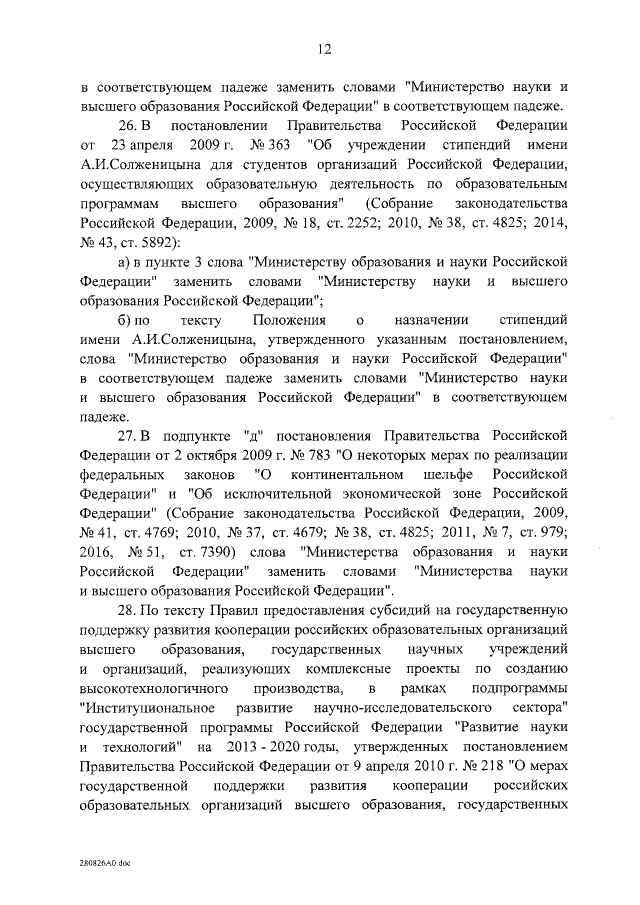 12

в соответствующем падеже заменить словами "Министерство науки и высшего образования Российской Федерации" в соответствующем падеже.

26. В постановлении Правительства Российской Федерации от 23 апреля 2009 г. № 363 "Об учреждении стипендий имени А.И.Солженицына для студентов организаций Российской Федерации, осуществляющих образовательную деятельность по образовательным программам высшего образования" (Собрание законодательства Российской Федерации, 2009, № 18, ст. 2252; 2010, № 38, ст. 4825; 2014, № 43, ст. 5892):

а) в пункте 3 слова "Министерству образования и науки Российской Федерации" заменить словами "Министерству науки и высшего образования Российской Федерации";

б) по тексту Положения о назначении стипендий имени А.И.Солженицына, утвержденного указанным постановлением, слова "Министерство образования и науки Российской Федерации" в соответствующем падеже заменить словами "Министерство науки и высшего образования Российской Федерации" в соответствующем падеже.

27. В подпункте "д" постановления Правительства Российской Федерации от 2 октября 2009 г. № 783 "О некоторых мерах по реализации федеральных законов "О континентальном шельфе Российской Федерации" и "Об исключительной экономической зоне Российской Федерации" (Собрание законодательства Российской Федерации, 2009, № 41, ст. 4769; 2010, № 37, ст. 4679; № 38, ст. 4825; 2011, № 7, ст. 979; 2016, № 51, ст. 7390) слова "Министерства образования и науки Российской Федерации" заменить словами "Министерства науки и высшего образования Российской Федерации".

28. По тексту Правил предоставления субсидий на государственную поддержку развития кооперации российских образовательных организаций высшего образования, государственных научных учреждений и организаций, реализующих комплексные проекты по созданию высокотехнологичного производства, в рамках подпрограммы "Институциональное развитие научно-исследовательского сектора" государственной программы Российской Федерации "Развитие науки и технологий" на 2013 - 2020 годы, утвержденных постановлением Правительства Российской Федерации от 9 апреля 2010 г. № 218 "О мерах государственной поддержки развития кооперации российских образовательных организаций высшего образования, государственных

280826A0.doc